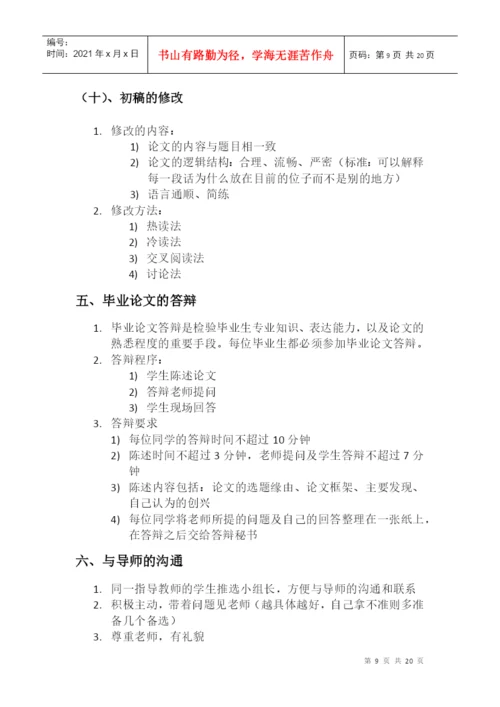 编号：
时间：2021 年 x 月 x 日

书山有路勤为径，学海无涯苦作舟

页码：第 9 页 共 20 页

（十）、初稿的修改

1. 修改的内容：
1) 论文的内容与题目相一致
2) 论文的逻辑结构：合理、流畅、严密（标准：可以解释每一段话为什么放在目前的位子而不是别的地方）
3) 语言通顺、简练
2. 修改方法：
1) 热读法
2) 冷读法
3) 交叉阅读法
4) 讨论法

五、毕业论文的答辩

1. 毕业论文答辩是检验毕业生专业知识、表达能力，以及论文的熟悉程度的重要手段。每位毕业生都必须参加毕业论文答辩。
2. 答辩程序：
1) 学生陈述论文
2) 答辩老师提问
3) 学生现场回答
3. 答辩要求
1) 每位同学的答辩时间不超过 10 分钟
2) 陈述时间不超过 3 分钟，老师提问及学生答辩不超过 7 分钟
3) 陈述内容包括：论文的选题缘由、论文框架、主要发现、自己认为的创兴
4) 每位同学将老师所提的问题及自己的回答整理在一张纸上，在答辩之后交给答辩秘书

六、与导师的沟通

1. 同一指导教师的学生推选小组长，方便与导师的沟通和联系
2. 积极主动，带着问题见老师（越具体越好，自己拿不准则多准备几个备选）
3. 尊重老师，有礼貌

第 9 页 共 20 页